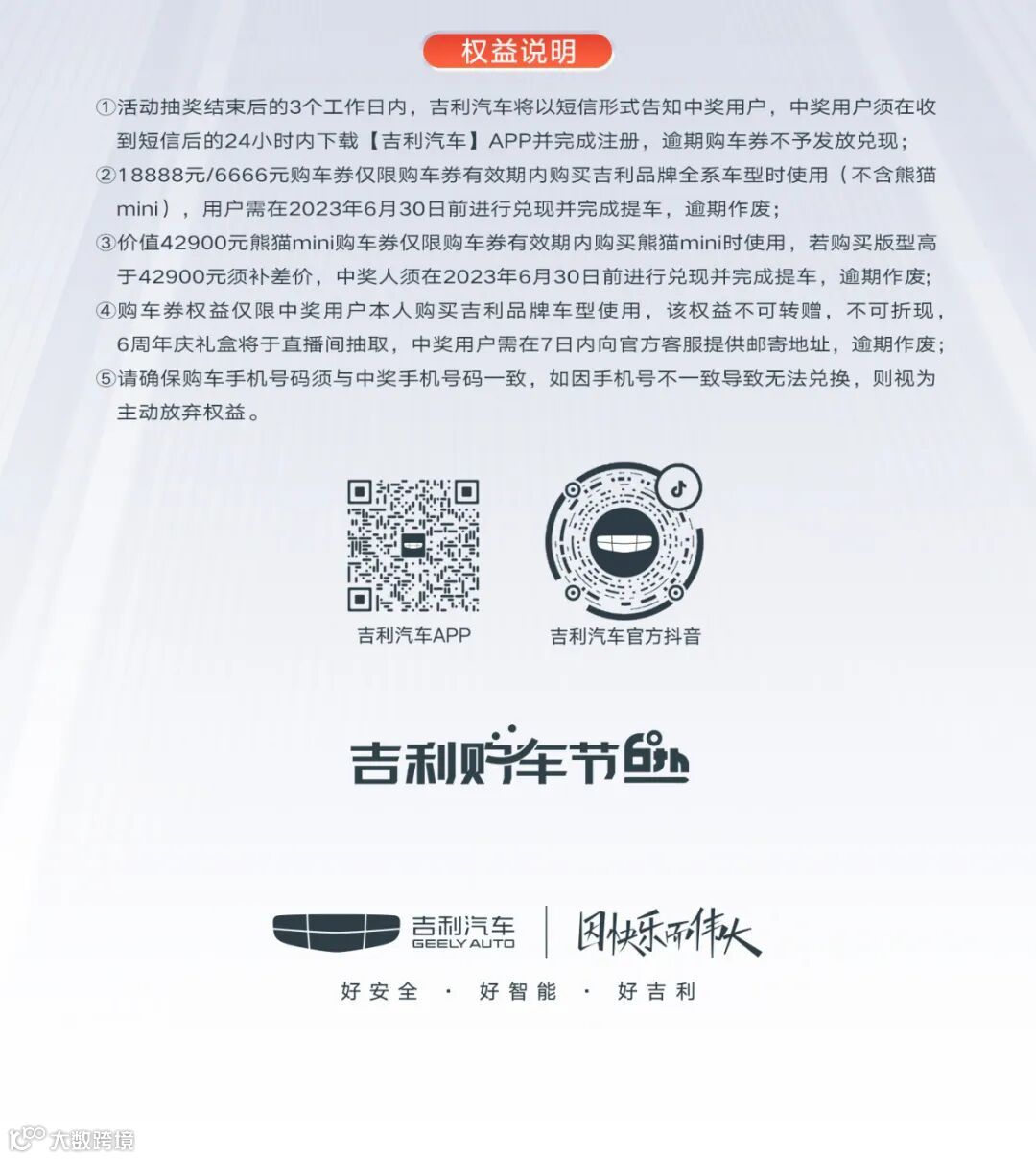 权益说明

①活动抽奖结束后的3个工作日内，吉利汽车将以短信形式告知中奖用户，中奖用户须在收到短信后的24小时内下载【吉利汽车】APP并完成注册，逾期购车券不予发放兑现；

②18888元/6666元购车券仅限购车券有效期内购买吉利品牌全系车型时使用（不含熊猫mini），用户需在2023年6月30日前进行兑现并完成提车，逾期作废；

③价值42900元熊猫mini购车券仅限购车券有效期内购买熊猫mini时使用，若购买版型高于42900元须补差价，中奖人须在2023年6月30日前进行兑现并完成提车，逾期作废;

④购车券权益仅限中奖用户本人购买吉利品牌车型使用，该权益不可转赠，不可折现，6周年庆礼盒将于直播间抽取，中奖用户需在7日内向官方客服提供邮寄地址，逾期作废；

⑤请确保购车手机号码须与中奖手机号码一致，如因手机号不一致导致无法兑换，则视为主动放弃权益。

吉利汽车APP

吉利汽车官方抖音

吉利购车节6th

吉利汽车
GEELY AUTO

因快乐而伟大

好安全 · 好智能 · 好吉利

大数跨境